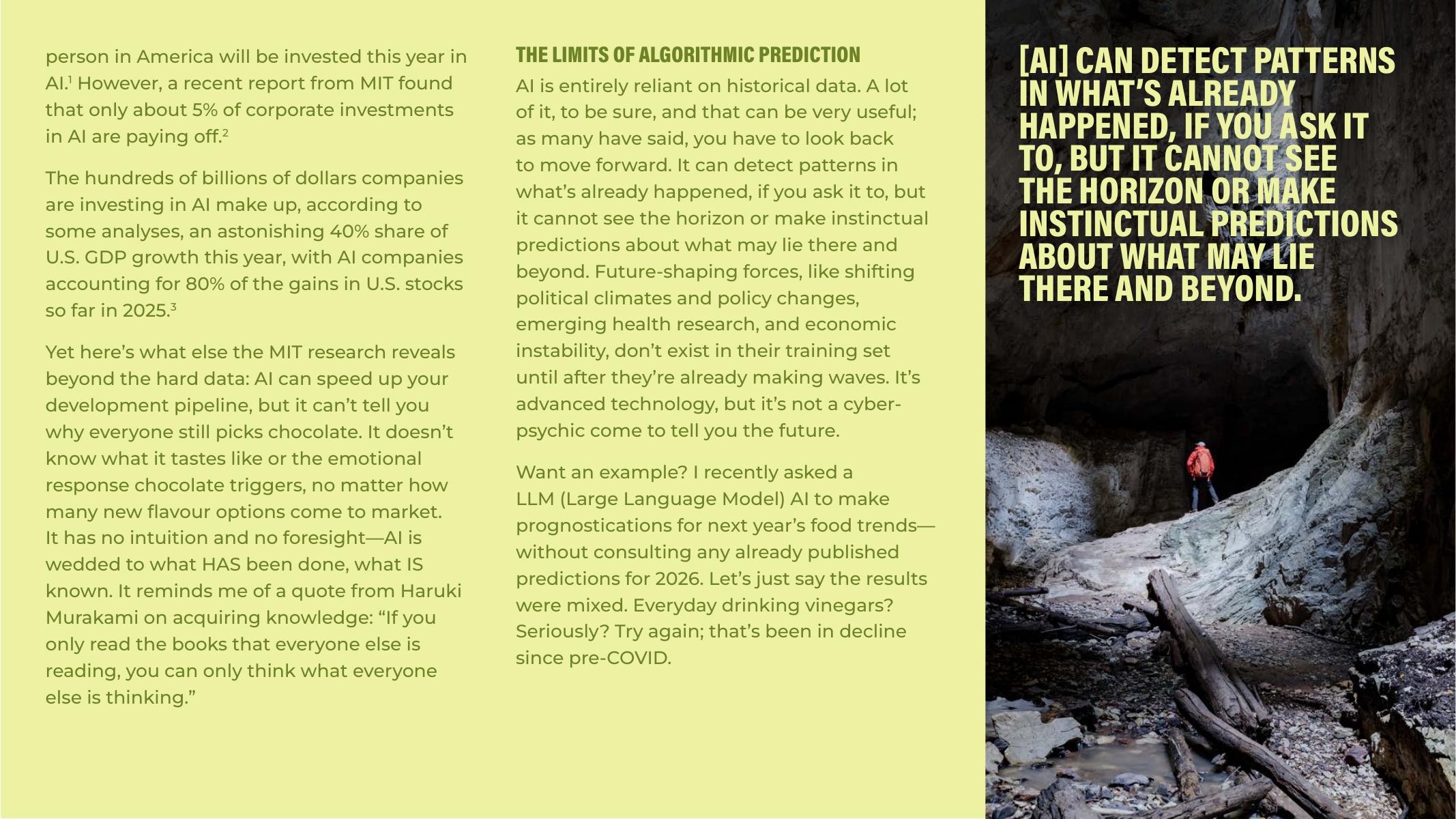 person in America will be invested this year in AI.$^1$ However, a recent report from MIT found that only about 5% of corporate investments in AI are paying off.$^2$

The hundreds of billions of dollars companies are investing in AI make up, according to some analyses, an astonishing 40% share of U.S. GDP growth this year, with AI companies accounting for 80% of the gains in U.S. stocks so far in 2025.$^3$

Yet here's what else the MIT research reveals beyond the hard data: AI can speed up your development pipeline, but it can't tell you why everyone still picks chocolate. It doesn't know what it tastes like or the emotional response chocolate triggers, no matter how many new flavour options come to market. It has no intuition and no foresight—AI is wedded to what HAS been done, what IS known. It reminds me of a quote from Haruki Murakami on acquiring knowledge: "If you only read the books that everyone else is reading, you can only think what everyone else is thinking."

THE LIMITS OF ALGORITHMIC PREDICTION

AI is entirely reliant on historical data. A lot of it, to be sure, and that can be very useful; as many have said, you have to look back to move forward. It can detect patterns in what's already happened, if you ask it to, but it cannot see the horizon or make instinctual predictions about what may lie there and beyond. Future-shaping forces, like shifting political climates and policy changes, emerging health research, and economic instability, don't exist in their training set until after they're already making waves. It's advanced technology, but it's not a cyber-psychic come to tell you the future.

Want an example? I recently asked a LLM (Large Language Model) AI to make prognostications for next year's food trends—without consulting any already published predictions for 2026. Let's just say the results were mixed. Everyday drinking vinegars? Seriously? Try again; that's been in decline since pre-COVID.

[AI] CAN DETECT PATTERNS IN WHAT'S ALREADY HAPPENED, IF YOU ASK IT TO, BUT IT CANNOT SEE THE HORIZON OR MAKE INSTINCTUAL PREDICTIONS ABOUT WHAT MAY LIE THERE AND BEYOND.